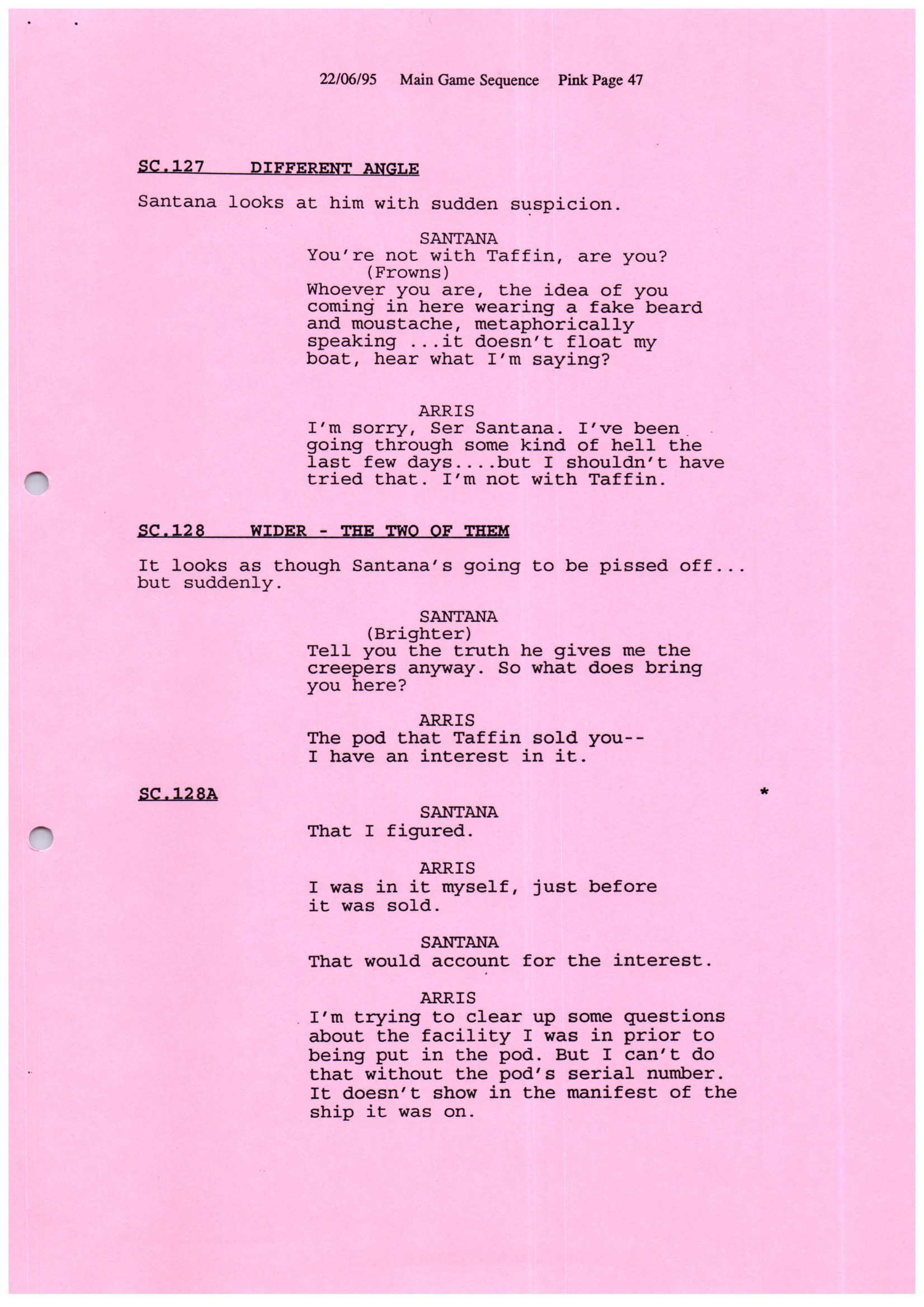 22/06/95 Main Game Sequence Pink Page 47

SC.127 DIFFERENT ANGLE

Santana looks at him with sudden suspicion.

SANTANA
You're not with Taffin, are you?
(Frowns)
Whoever you are, the idea of you coming in here wearing a fake beard and moustache, metaphorically speaking ...it doesn't float my boat, hear what I'm saying?

ARRIS
I'm sorry, Ser Santana. I've been going through some kind of hell the last few days....but I shouldn't have tried that. I'm not with Taffin.

SC.128 WIDER - THE TWO OF THEM

It looks as though Santana's going to be pissed off... but suddenly.

SANTANA
(Brighter)
Tell you the truth he gives me the creepers anyway. So what does bring you here?

ARRIS
The pod that Taffin sold you--
I have an interest in it.

SC.128A *

SANTANA
That I figured.

ARRIS
I was in it myself, just before it was sold.

SANTANA
That would account for the interest.

ARRIS
I'm trying to clear up some questions about the facility I was in prior to being put in the pod. But I can't do that without the pod's serial number. It doesn't show in the manifest of the ship it was on.